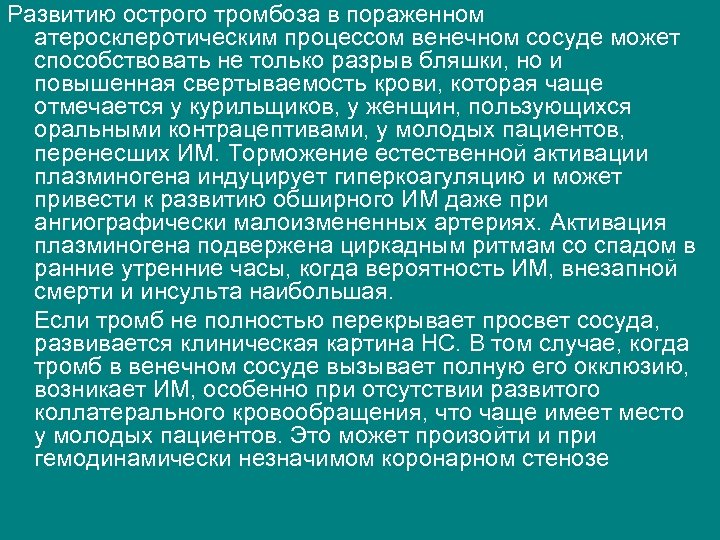 Развитию острого тромбоза в пораженном атеросклеротическим процессом венечном сосуде может способствовать не только разрыв бляшки, но и повышенная свертываемость крови, которая чаще отмечается у курильщиков, у женщин, пользующихся оральными контрацептивами, у молодых пациентов, перенесших ИМ. Торможение естественной активации плазминогена индуцирует гиперкоагуляцию и может привести к развитию обширного ИМ даже при ангиографически малоизмененных артериях. Активация плазминогена подвержена циркадным ритмам со спадом в ранние утренние часы, когда вероятность ИМ, внезапной смерти и инсульта наибольшая.

Если тромб не полностью перекрывает просвет сосуда, развивается клиническая картина НС. В том случае, когда тромб в венечном сосуде вызывает полную его окклюзию, возникает ИМ, особенно при отсутствии развитого коллатерального кровообращения, что чаще имеет место у молодых пациентов. Это может произойти и при гемодинамически незначимом коронарном стенозе